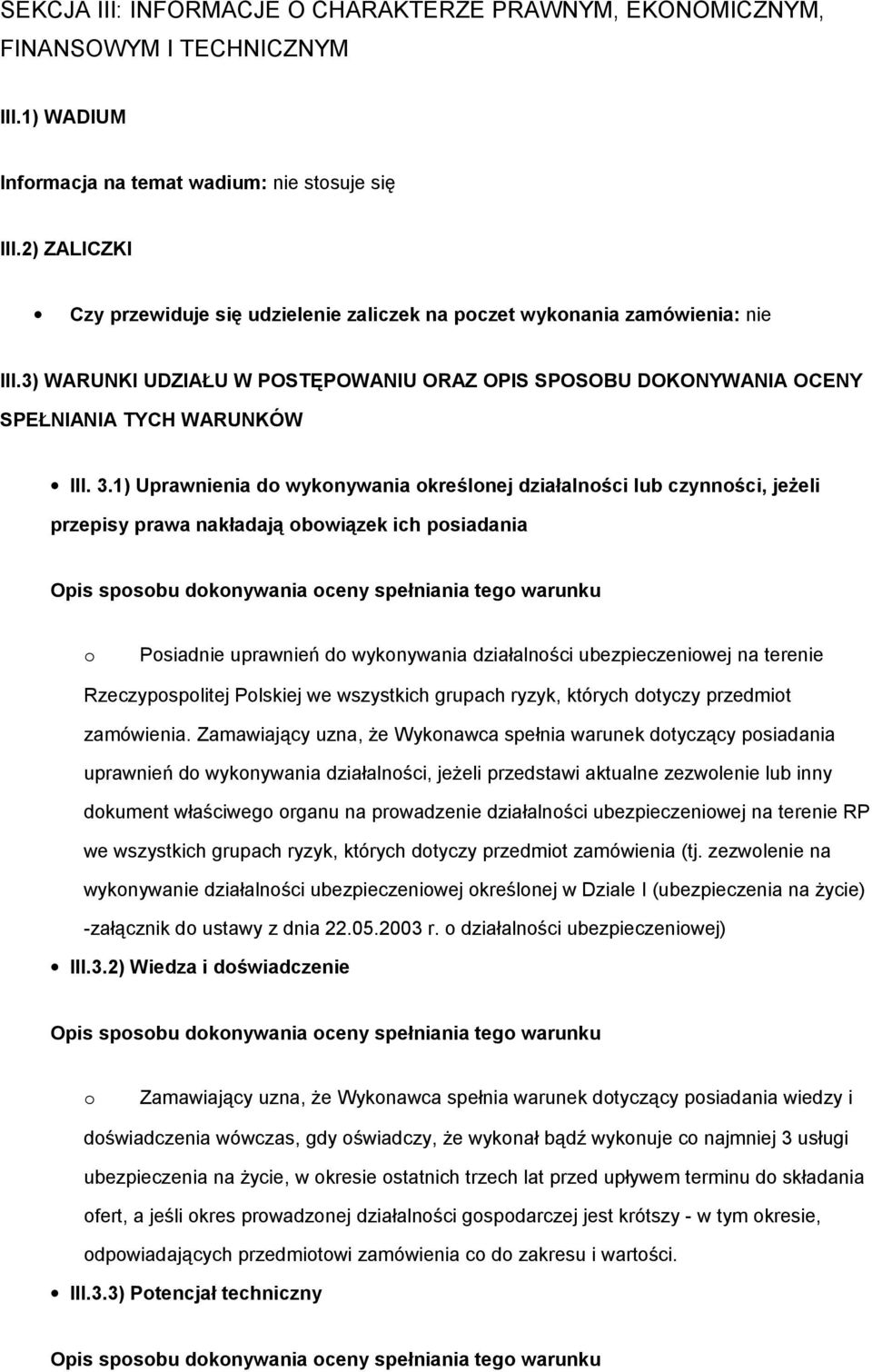 SEKCJA III: INFORMACJE O CHARAKTERZE PRAWNYM, EKONOMICZNYM, FINANSOWYM I TECHNICZNYM

III.1) WADIUM

Informacja na temat wadium: nie stosuje się

III.2) ZALICZKI

Czy przewiduje się udzielenie zaliczek na poczet wykonania zamówienia: nie

III.3) WARUNKI UDZIAŁU W POSTĘPOWANIU ORAZ OPIS SPOSOBU DOKONYWANIA OCENY SPEŁNIANIA TYCH WARUNKÓW

III. 3.1) Uprawnienia do wykonywania określonej działalności lub czynności, jeżeli przepisy prawa nakładają obowiązek ich posiadania

Opis sposobu dokonywania oceny spełniania tego warunku

o Posiadnie uprawnień do wykonywania działalności ubezpieczeniowej na terenie Rzeczypospolitej Polskiej we wszystkich grupach ryzyk, których dotyczy przedmiot zamówienia. Zamawiający uzna, że Wykonawca spełnia warunek dotyczący posiadania uprawnień do wykonywania działalności, jeżeli przedstawi aktualne zezwolenie lub inny dokument właściwego organu na prowadzenie działalności ubezpieczeniowej na terenie RP we wszystkich grupach ryzyk, których dotyczy przedmiot zamówienia (tj. zezwolenie na wykonywanie działalności ubezpieczeniowej określonej w Dziale I (ubezpieczenia na życie) -załącznik do ustawy z dnia 22.05.2003 r. o działalności ubezpieczeniowej)

III.3.2) Wiedza i doświadczenie

Opis sposobu dokonywania oceny spełniania tego warunku

o Zamawiający uzna, że Wykonawca spełnia warunek dotyczący posiadania wiedzy i doświadczenia wówczas, gdy oświadczy, że wykonał bądź wykonuje co najmniej 3 usługi ubezpieczenia na życie, w okresie ostatnich trzech lat przed upływem terminu do składania ofert, a jeśli okres prowadzonej działalności gospodarczej jest krótszy - w tym okresie, odpowiadających przedmiotowi zamówienia co do zakresu i wartości.

III.3.3) Potencjał techniczny

Opis sposobu dokonywania oceny spełniania tego warunku